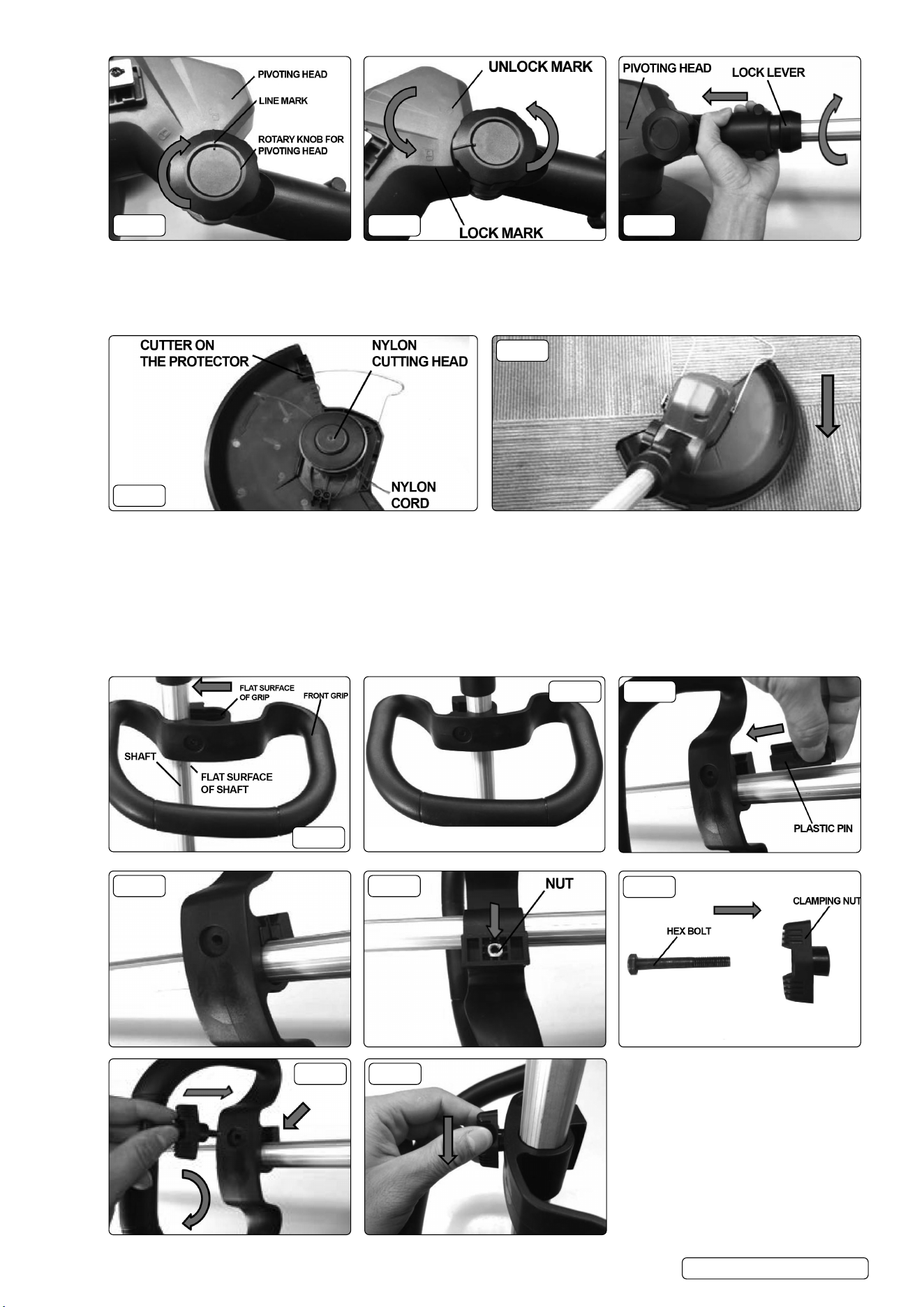 PIVOTING HEAD
LINE MARK
ROTARY KNOB FOR PIVOTING HEAD

UNLOCK MARK
LOCK MARK

PIVOTING HEAD
LOCK LEVER

CUTTER ON THE PROTECTOR
NYLON CUTTING HEAD
NYLON CORD

FLAT SURFACE OF GRIP
FRONT GRIP
SHAFT
FLAT SURFACE OF SHAFT

PLASTIC PIN

NUT

CLAMPING NUT
HEX BOLT